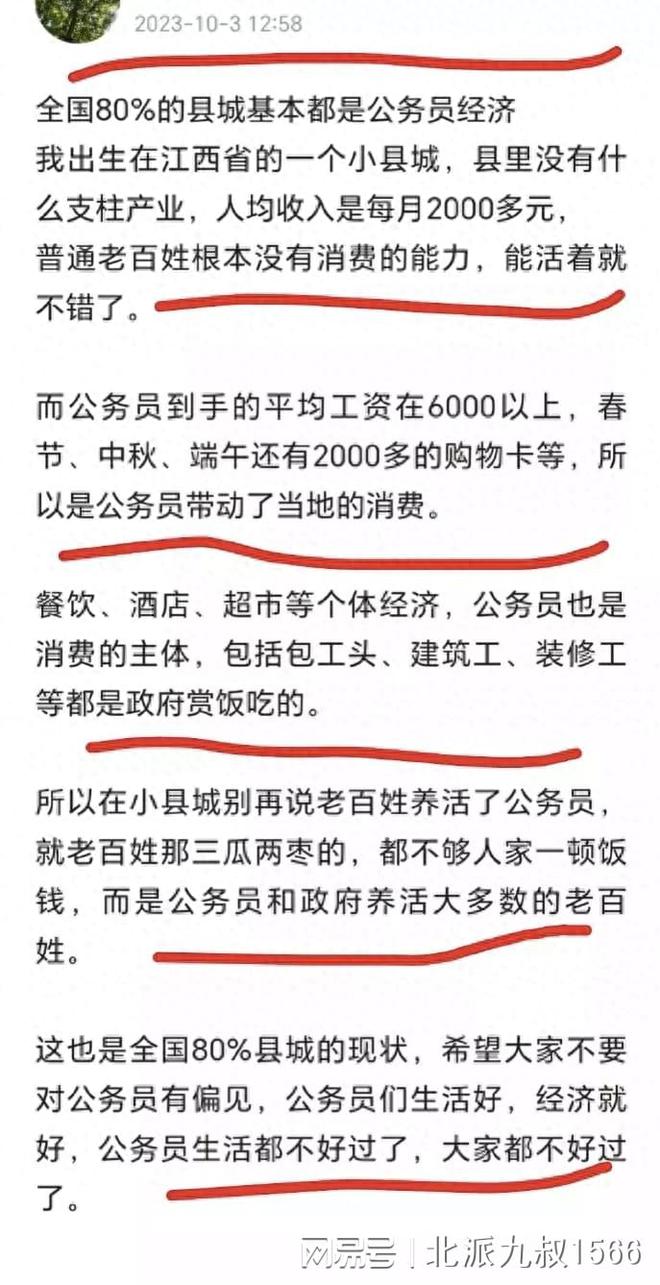 2023-10-3 12:58

全国80%的县城基本都是公务员经济
我出生在江西省的一个小县城，县里没有什么支柱产业，人均收入是每月2000多元，普通老百姓根本没有消费的能力，能活着就不错了。

而公务员到手的平均工资在6000以上，春节、中秋、端午还有2000多的购物卡等，所以是公务员带动了当地的消费。

餐饮、酒店、超市等个体经济，公务员也是消费的主体，包括包工头、建筑工、装修工等都是政府赏饭吃的。

所以在小县城别再说老百姓养活了公务员，就老百姓那三瓜两枣的，都不够人家一顿饭钱，而是公务员和政府养活大多数的老百姓。

这也是全国80%县城的现状，希望大家不要对公务员有偏见，公务员们生活好，经济就好，公务员生活都不好过了，大家都不好过了。

网易号 | 北派九叔1566